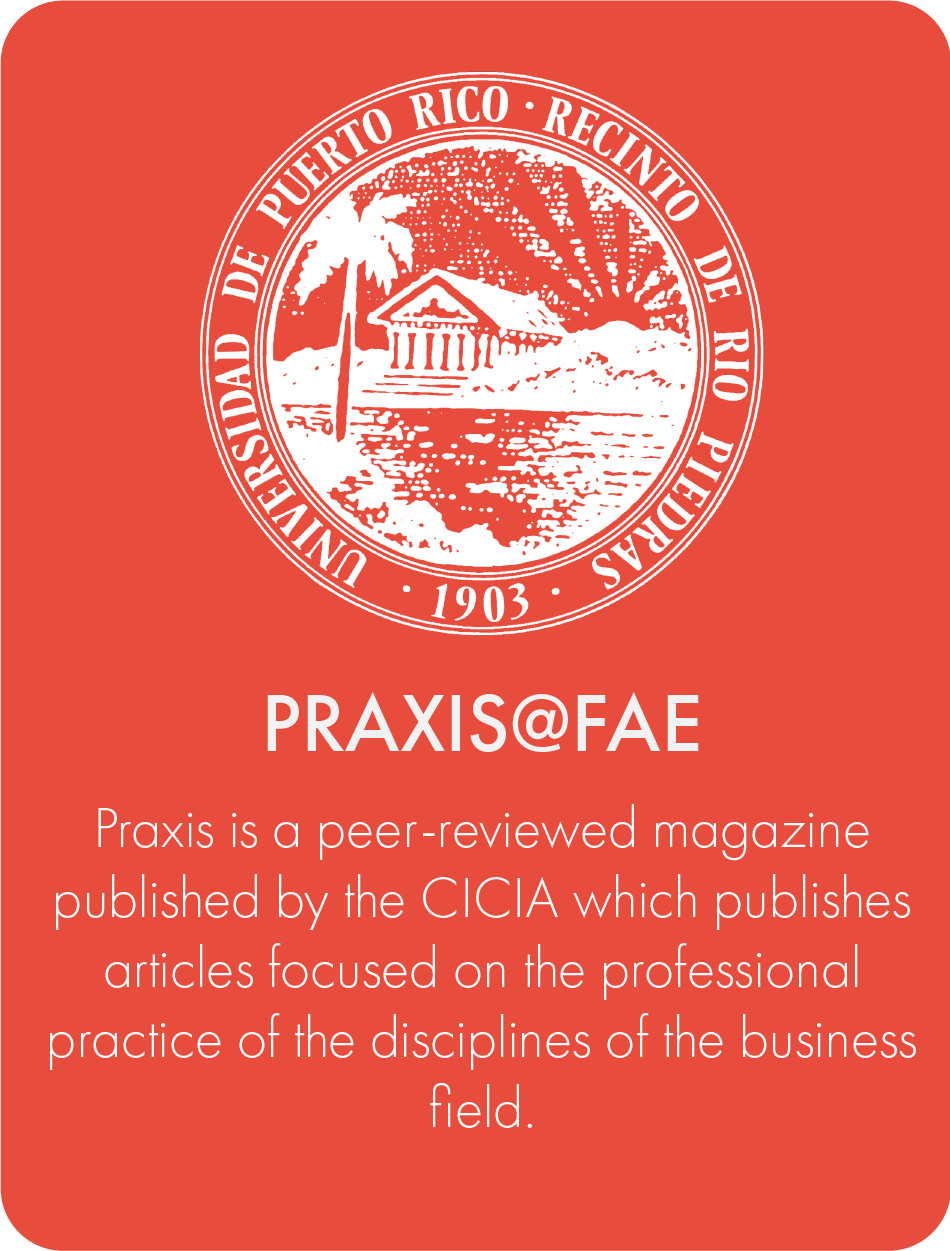 UNIVERSIDAD DE PUERTO RICO · RECINTO DE RIO PIEDRAS · 1903 ·

PRAXIS@FAE

Praxis is a peer-reviewed magazine published by the CICIA which publishes articles focused on the professional practice of the disciplines of the business field.